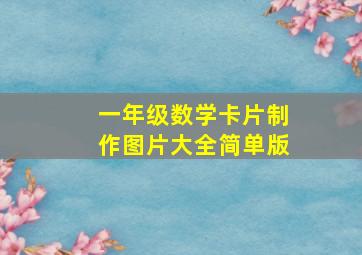 一年级数学卡片制作图片大全简单版